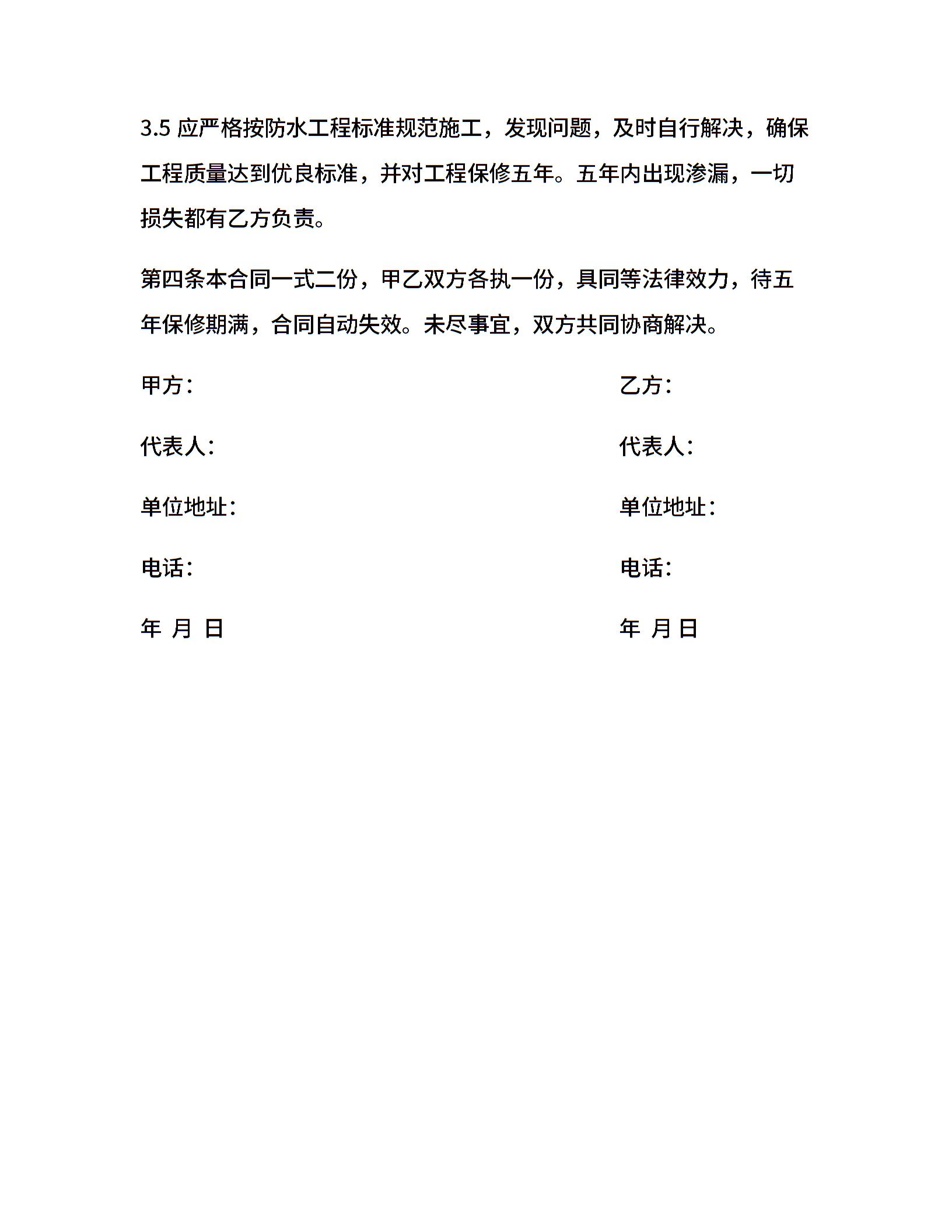 3.5 应严格按防水工程标准规范施工，发现问题，及时自行解决，确保工程质量达到优良标准，并对工程保修五年。五年内出现渗漏，一切损失都有乙方负责。

第四条本合同一式二份，甲乙双方各执一份，具同等法律效力，待五年保修期满，合同自动失效。未尽事宜，双方共同协商解决。

甲方：

代表人：

单位地址：

电话：

年 月 日

乙方：

代表人：

单位地址：

电话：

年 月 日